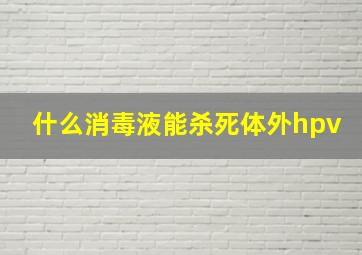 什么消毒液能杀死体外hpv